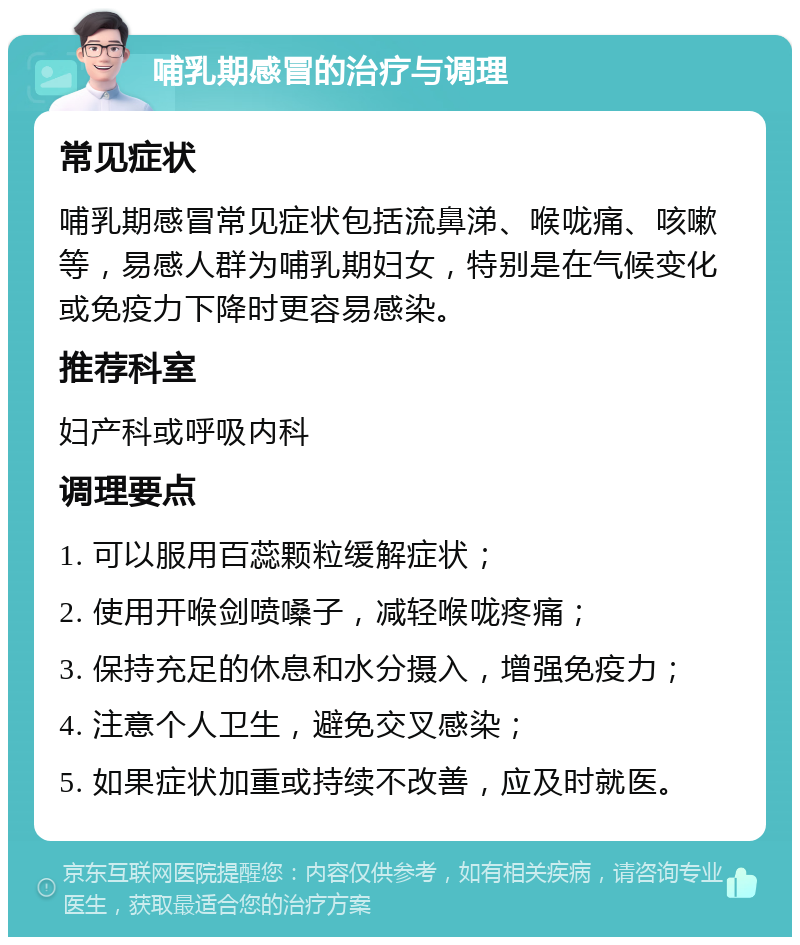 哺乳期感冒的治疗与调理

常见症状

哺乳期感冒常见症状包括流鼻涕、喉咙痛、咳嗽等，易感人群为哺乳期妇女，特别是在气候变化或免疫力下降时更容易感染。

推荐科室

妇产科或呼吸内科

调理要点

1. 可以服用百蕊颗粒缓解症状；
2. 使用开喉剑喷嗓子，减轻喉咙疼痛；
3. 保持充足的休息和水分摄入，增强免疫力；
4. 注意个人卫生，避免交叉感染；
5. 如果症状加重或持续不改善，应及时就医。

京东互联网医院提醒您：内容仅供参考，如有相关疾病，请咨询专业医生，获取最适合您的治疗方案